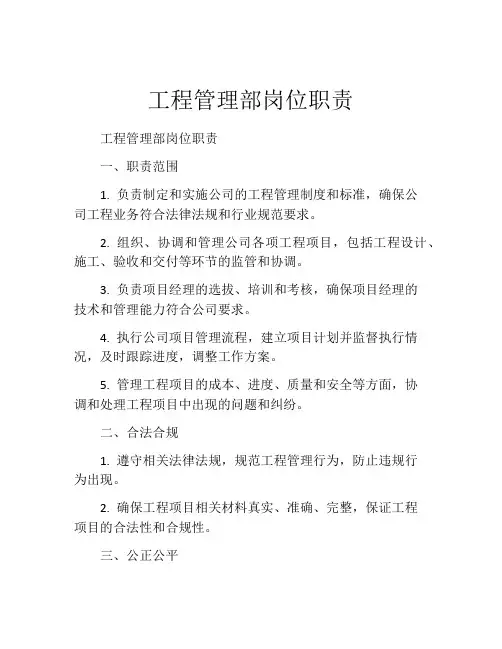 工程管理部岗位职责

工程管理部岗位职责

一、职责范围

1. 负责制定和实施公司的工程管理制度和标准，确保公司工程业务符合法律法规和行业规范要求。

2. 组织、协调和管理公司各项工程项目，包括工程设计、施工、验收和交付等环节的监管和协调。

3. 负责项目经理的选拔、培训和考核，确保项目经理的技术和管理能力符合公司要求。

4. 执行公司项目管理流程，建立项目计划并监督执行情况，及时跟踪进度，调整工作方案。

5. 管理工程项目的成本、进度、质量和安全等方面，协调和处理工程项目中出现的问题和纠纷。

二、合法合规

1. 遵守相关法律法规，规范工程管理行为，防止违规行为出现。

2. 确保工程项目相关材料真实、准确、完整，保证工程项目的合法性和合规性。

三、公正公平